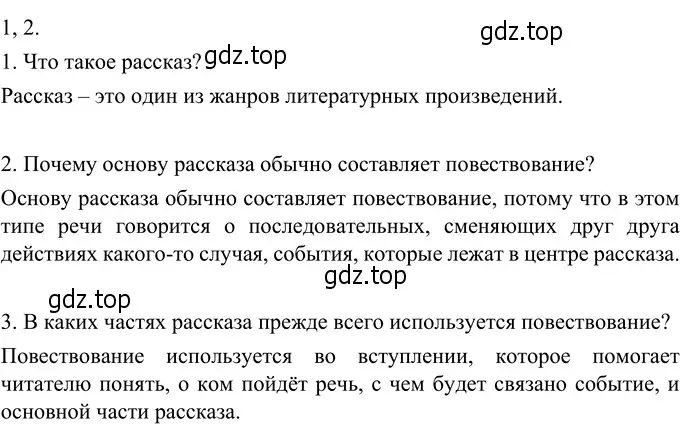 1, 2.

gdz.top

1. Что такое рассказ? gdz.top

Рассказ – это один из жанров литературных произведений.

2. Почему основу рассказа обычно составляет повествование?

Основу рассказа обычно составляет повествование, потому что в этом типе речи говорится о последовательных, сменяющих друг друга действиях какого-то случая, события, которые лежат в центре рассказа.

gdz.top

gdz.top

3. В каких частях рассказа прежде всего используется повествование?

Повествование используется во вступлении, которое помогает читателю понять, о ком пойдёт речь, с чем будет связано событие, и основной части рассказа.